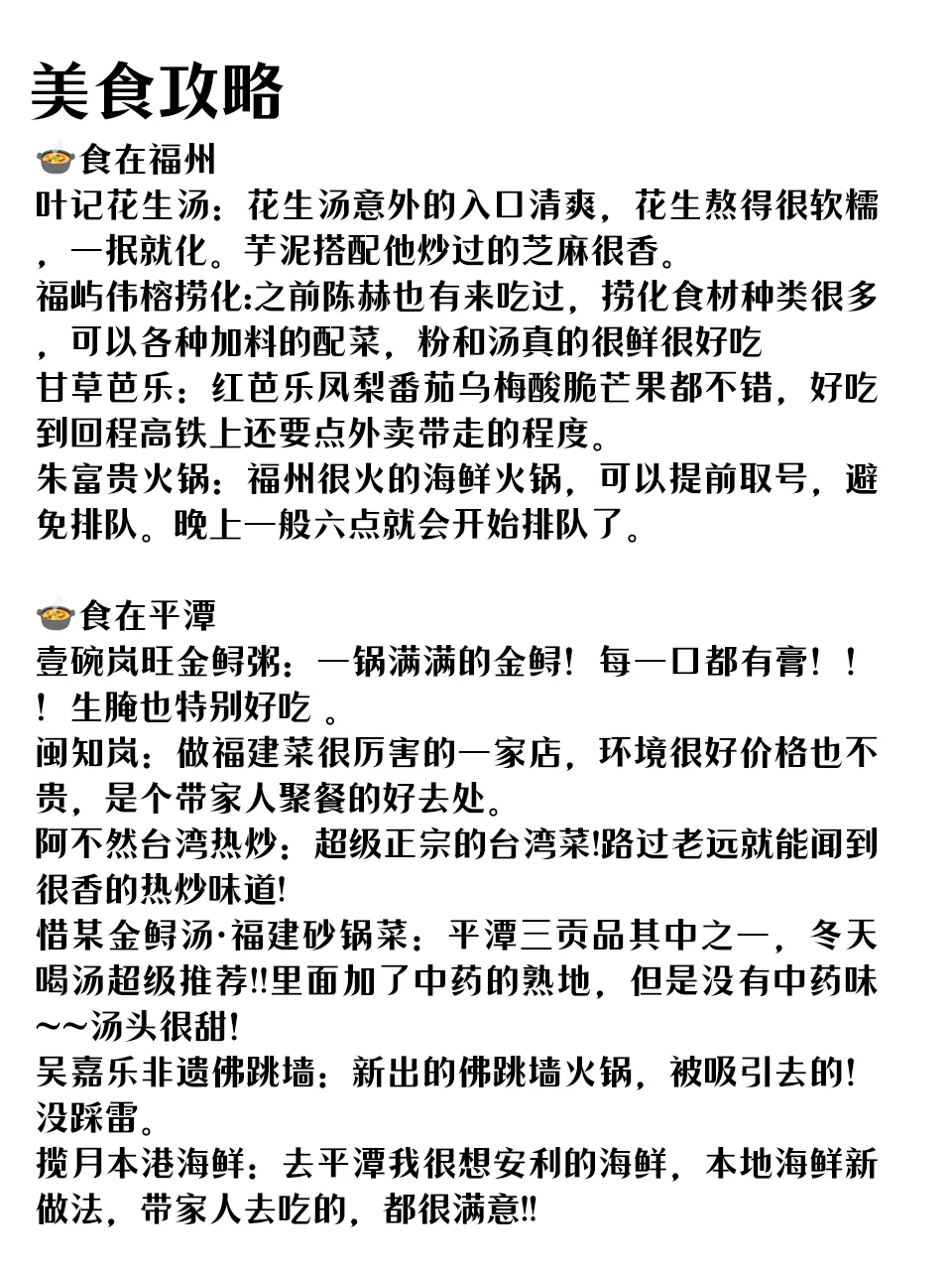 美食攻略

🍲食在福州
叶记花生汤：花生汤意外的入口清爽，花生熬得很软糯，一抿就化。芋泥搭配他炒过的芝麻很香。
福屿伟榕捞化:之前陈赫也有来吃过，捞化食材种类很多，可以各种加料的配菜，粉和汤真的很鲜很好吃
甘草芭乐：红芭乐凤梨番茄乌梅酸脆芒果都不错，好吃到回程高铁上还要点外卖带走的程度。
朱富贵火锅：福州很火的海鲜火锅，可以提前取号，避免排队。晚上一般六点就会开始排队了。

🍲食在平潭
壹碗岚旺金鲟粥：一锅满满的金鲟！每一口都有膏！！！生腌也特别好吃 。
闽知岚：做福建菜很厉害的一家店，环境很好价格也不贵，是个带家人聚餐的好去处。
阿不然台湾热炒：超级正宗的台湾菜!路过老远就能闻到很香的热炒味道!
惜某金鲟汤·福建砂锅菜：平潭三贡品其中之一，冬天喝汤超级推荐!!里面加了中药的熟地，但是没有中药味~~汤头很甜!
吴嘉乐非遗佛跳墙：新出的佛跳墙火锅，被吸引去的!没踩雷。
揽月本港海鲜：去平潭我很想安利的海鲜，本地海鲜新做法，带家人去吃的，都很满意!!